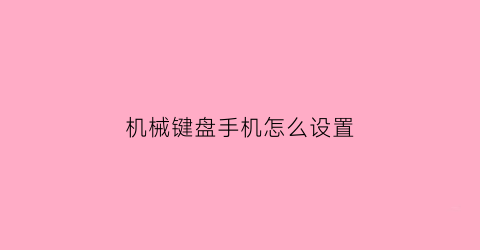 机械键盘手机怎么设置